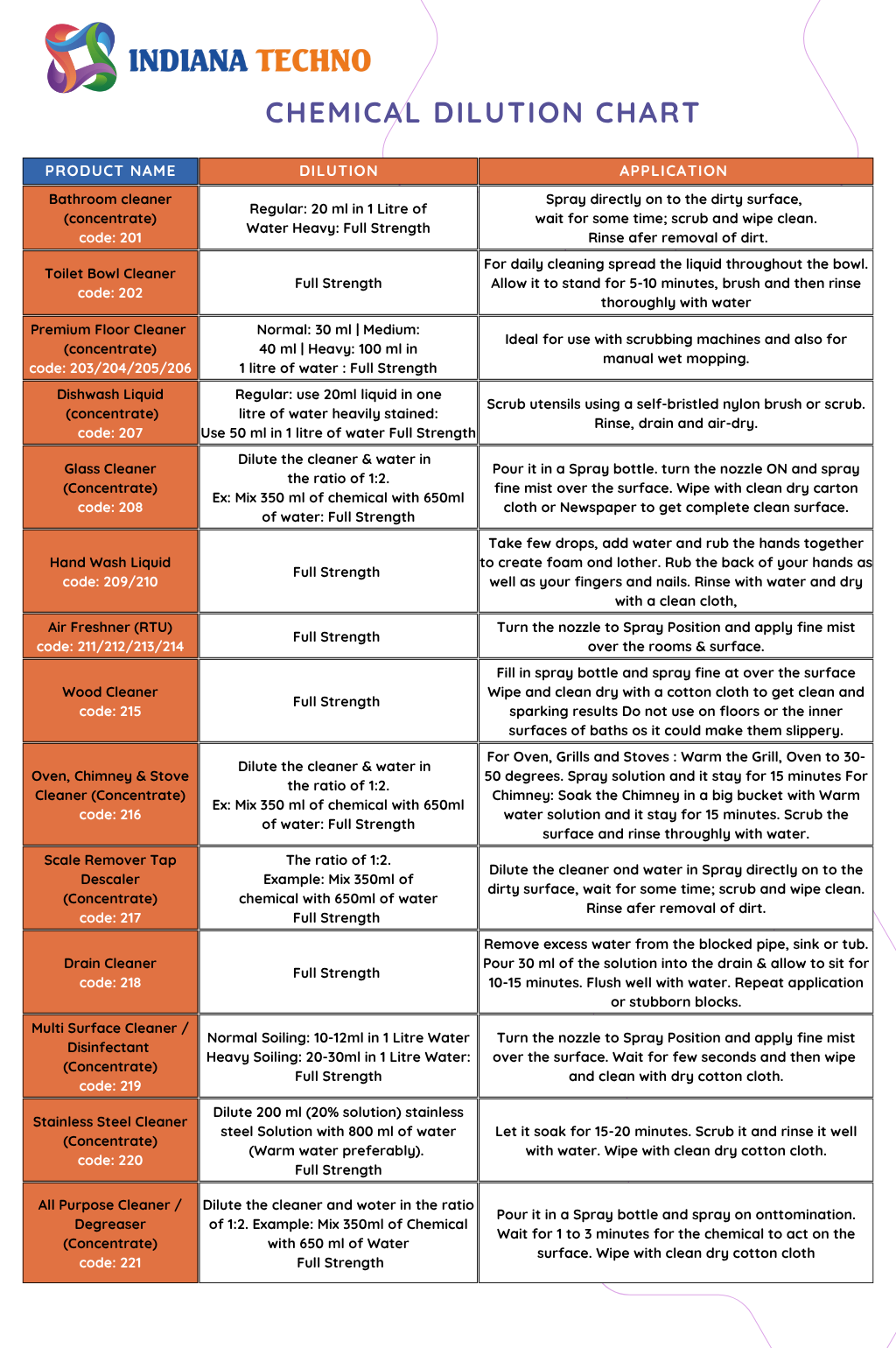 INDIANA TECHNO

CHEMICAL DILUTION CHART

| PRODUCT NAME | DILUTION | APPLICATION |
|---|---|---|
| Bathroom cleaner (concentrate) code: 201 | Regular: 20 ml in 1 Litre of Water Heavy: Full Strength | Spray directly on to the dirty surface, wait for some time; scrub and wipe clean. Rinse afer removal of dirt. |
| Toilet Bowl Cleaner code: 202 | Full Strength | For daily cleaning spread the liquid throughout the bowl. Allow it to stand for 5-10 minutes, brush and then rinse thoroughly with water |
| Premium Floor Cleaner (concentrate) code: 203/204/205/206 | Normal: 30 ml \| Medium: 40 ml \| Heavy: 100 ml in 1 litre of water : Full Strength | Ideal for use with scrubbing machines and also for manual wet mopping. |
| Dishwash Liquid (concentrate) code: 207 | Regular: use 20ml liquid in one litre of water heavily stained: Use 50 ml in 1 litre of water Full Strength | Scrub utensils using a self-bristled nylon brush or scrub. Rinse, drain and air-dry. |
| Glass Cleaner (Concentrate) code: 208 | Dilute the cleaner & water in the ratio of 1:2. Ex: Mix 350 ml of chemical with 650ml of water: Full Strength | Pour it in a Spray bottle. turn the nozzle ON and spray fine mist over the surface. Wipe with clean dry carton cloth or Newspaper to get complete clean surface. |
| Hand Wash Liquid code: 209/210 | Full Strength | Take few drops, add water and rub the hands together to create foam ond lother. Rub the back of your hands as well as your fingers and nails. Rinse with water and dry with a clean cloth, |
| Air Freshner (RTU) code: 211/212/213/214 | Full Strength | Turn the nozzle to Spray Position and apply fine mist over the rooms & surface. |
| Wood Cleaner code: 215 | Full Strength | Fill in spray bottle and spray fine at over the surface Wipe and clean dry with a cotton cloth to get clean and sparking results Do not use on floors or the inner surfaces of baths os it could make them slippery. |
| Oven, Chimney & Stove Cleaner (Concentrate) code: 216 | Dilute the cleaner & water in the ratio of 1:2. Ex: Mix 350 ml of chemical with 650ml of water: Full Strength | For Oven, Grills and Stoves : Warm the Grill, Oven to 30-50 degrees. Spray solution and it stay for 15 minutes For Chimney: Soak the Chimney in a big bucket with Warm water solution and it stay for 15 minutes. Scrub the surface and rinse throughly with water. |
| Scale Remover Tap Descaler (Concentrate) code: 217 | The ratio of 1:2. Example: Mix 350ml of chemical with 650ml of water Full Strength | Dilute the cleaner ond water in Spray directly on to the dirty surface, wait for some time; scrub and wipe clean. Rinse afer removal of dirt. |
| Drain Cleaner code: 218 | Full Strength | Remove excess water from the blocked pipe, sink or tub. Pour 30 ml of the solution into the drain & allow to sit for 10-15 minutes. Flush well with water. Repeat application or stubborn blocks. |
| Multi Surface Cleaner / Disinfectant (Concentrate) code: 219 | Normal Soiling: 10-12ml in 1 Litre Water Heavy Soiling: 20-30ml in 1 Litre Water: Full Strength | Turn the nozzle to Spray Position and apply fine mist over the surface. Wait for few seconds and then wipe and clean with dry cotton cloth. |
| Stainless Steel Cleaner (Concentrate) code: 220 | Dilute 200 ml (20% solution) stainless steel Solution with 800 ml of water (Warm water preferably). Full Strength | Let it soak for 15-20 minutes. Scrub it and rinse it well with water. Wipe with clean dry cotton cloth. |
| All Purpose Cleaner / Degreaser (Concentrate) code: 221 | Dilute the cleaner and woter in the ratio of 1:2. Example: Mix 350ml of Chemical with 650 ml of Water Full Strength | Pour it in a Spray bottle and spray on onttomination. Wait for 1 to 3 minutes for the chemical to act on the surface. Wipe with clean dry cotton cloth |